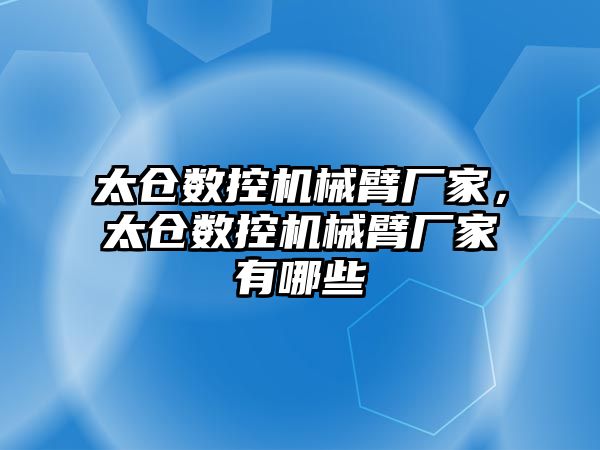 太仓数控机械臂厂家，太仓数控机械臂厂家有哪些